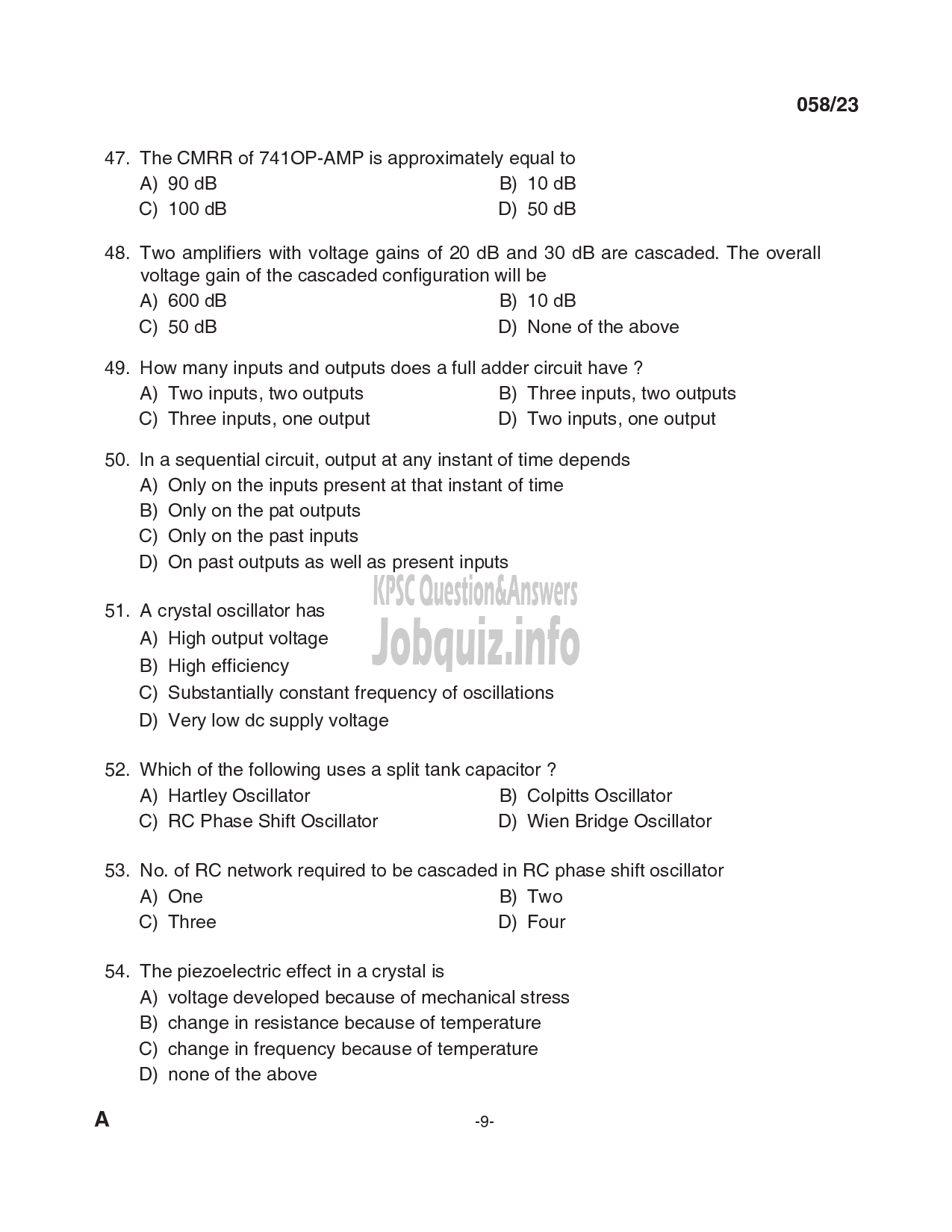 058/23

47. The CMRR of 741OP-AMP is approximately equal to
A) 90 dB
B) 10 dB
C) 100 dB
D) 50 dB

48. Two amplifiers with voltage gains of 20 dB and 30 dB are cascaded. The overall voltage gain of the cascaded configuration will be
A) 600 dB
B) 10 dB
C) 50 dB
D) None of the above

49. How many inputs and outputs does a full adder circuit have ?
A) Two inputs, two outputs
B) Three inputs, two outputs
C) Three inputs, one output
D) Two inputs, one output

50. In a sequential circuit, output at any instant of time depends
A) Only on the inputs present at that instant of time
B) Only on the pat outputs
C) Only on the past inputs
D) On past outputs as well as present inputs

KPSC Question&Answers
Jobquiz.info

51. A crystal oscillator has
A) High output voltage
B) High efficiency
C) Substantially constant frequency of oscillations
D) Very low dc supply voltage

52. Which of the following uses a split tank capacitor ?
A) Hartley Oscillator
B) Colpitts Oscillator
C) RC Phase Shift Oscillator
D) Wien Bridge Oscillator

53. No. of RC network required to be cascaded in RC phase shift oscillator
A) One
B) Two
C) Three
D) Four

54. The piezoelectric effect in a crystal is
A) voltage developed because of mechanical stress
B) change in resistance because of temperature
C) change in frequency because of temperature
D) none of the above

A
-9-